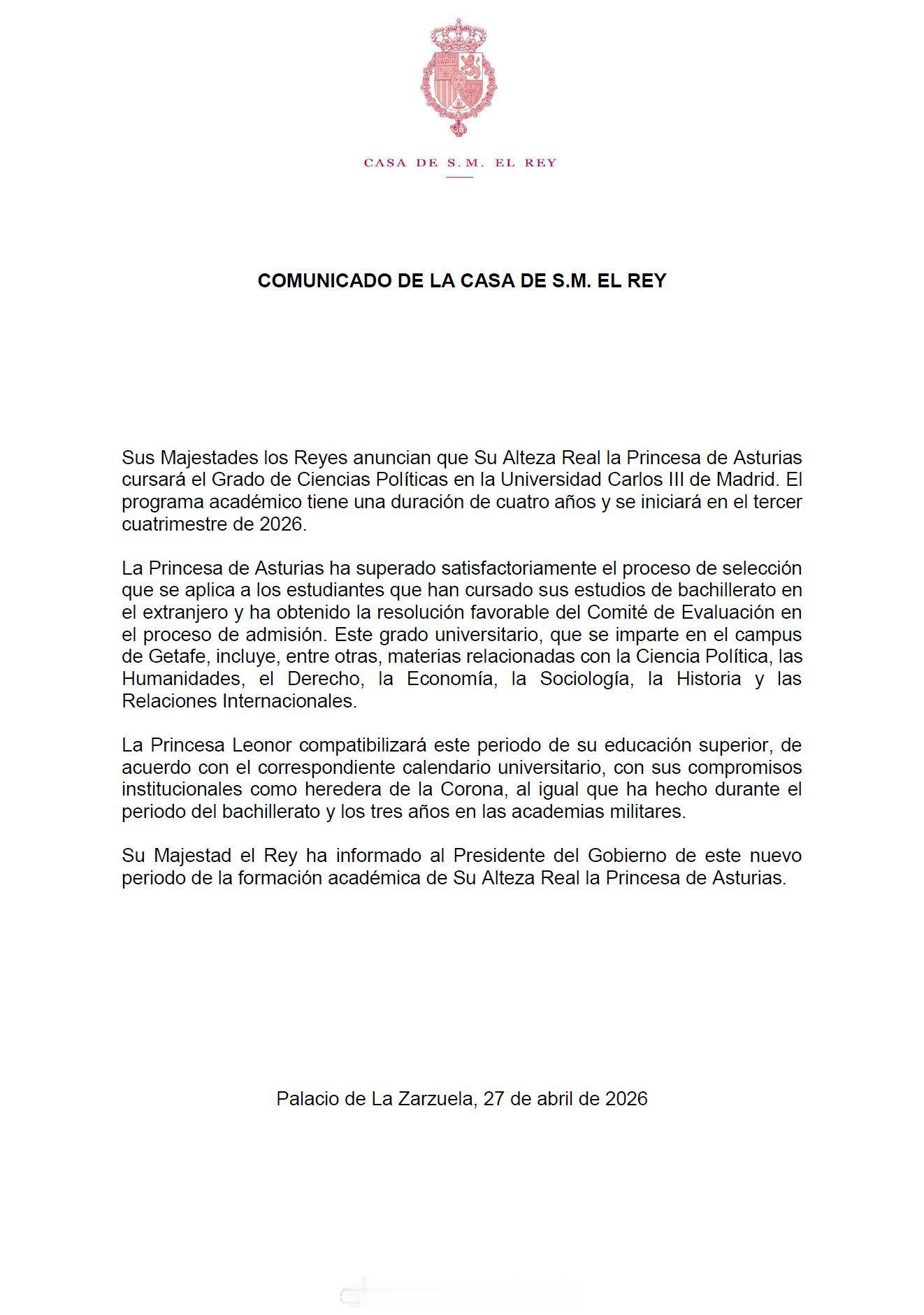 CASA DE S.M. EL REY

COMUNICADO DE LA CASA DE S.M. EL REY

Sus Majestades los Reyes anuncian que Su Alteza Real la Princesa de Asturias cursará el Grado de Ciencias Políticas en la Universidad Carlos III de Madrid. El programa académico tiene una duración de cuatro años y se iniciará en el tercer cuatrimestre de 2026.

La Princesa de Asturias ha superado satisfactoriamente el proceso de selección que se aplica a los estudiantes que han cursado sus estudios de bachillerato en el extranjero y ha obtenido la resolución favorable del Comité de Evaluación en el proceso de admisión. Este grado universitario, que se imparte en el campus de Getafe, incluye, entre otras, materias relacionadas con la Ciencia Política, las Humanidades, el Derecho, la Economía, la Sociología, la Historia y las Relaciones Internacionales.

La Princesa Leonor compatibilizará este periodo de su educación superior, de acuerdo con el correspondiente calendario universitario, con sus compromisos institucionales como heredera de la Corona, al igual que ha hecho durante el periodo del bachillerato y los tres años en las academias militares.

Su Majestad el Rey ha informado al Presidente del Gobierno de este nuevo periodo de la formación académica de Su Alteza Real la Princesa de Asturias.

Palacio de La Zarzuela, 27 de abril de 2026